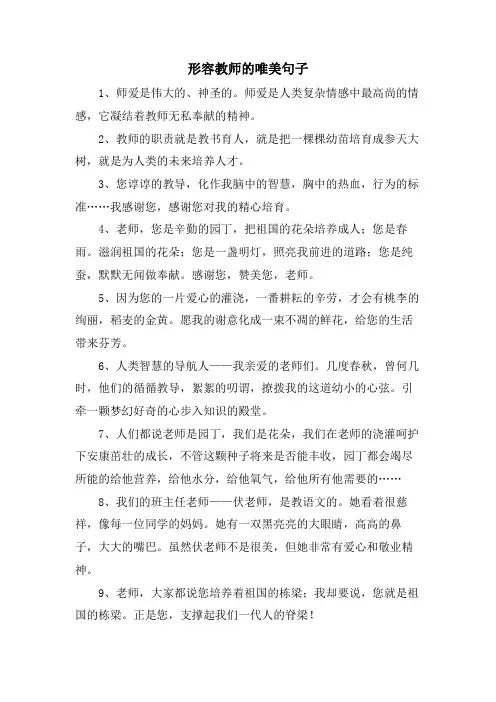 形容教师的唯美句子

1、师爱是伟大的、神圣的。师爱是人类复杂情感中最高尚的情感，它凝结着教师无私奉献的精神。

2、教师的职责就是教书育人，就是把一棵棵幼苗培育成参天大树，就是为人类的未来培养人才。

3、您谆谆的教导，化作我脑中的智慧，胸中的热血，行为的标准……我感谢您，感谢您对我的精心培育。

4、老师，您是辛勤的园丁，把祖国的花朵培养成人；您是春雨。滋润祖国的花朵；您是一盏明灯，照亮我前进的道路；您是纯蚕，默默无闻做奉献。感谢您，赞美您，老师。

5、因为您的一片爱心的灌浇，一番耕耘的辛劳，才会有桃李的绚丽，稻麦的金黄。愿我的谢意化成一束不凋的鲜花，给您的生活带来芬芳。

6、人类智慧的导航人——我亲爱的老师们。几度春秋，曾何几时，他们的循循教导，絮絮的叨谓，撩拨我的这道幼小的心弦。引牵一颗梦幻好奇的心步入知识的殿堂。

7、人们都说老师是园丁，我们是花朵，我们在老师的浇灌呵护下安康茁壮的成长，不管这颗种子将来是否能丰收，园丁都会竭尽所能的给他营养，给他水分，给他氧气，给他所有他需要的……

8、我们的班主任老师——伏老师，是教语文的。她看着很慈祥，像每一位同学的妈妈。她有一双黑亮亮的大眼睛，高高的鼻子，大大的嘴巴。虽然伏老师不是很美，但她非常有爱心和敬业精神。

9、老师，大家都说您培养着祖国的栋梁；我却要说，您就是祖国的栋梁。正是您，支撑起我们一代人的脊梁！